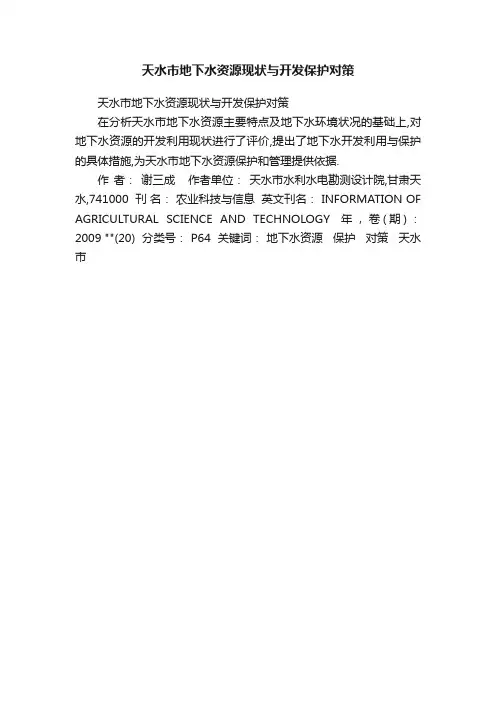 天水市地下水资源现状与开发保护对策

天水市地下水资源现状与开发保护对策

在分析天水市地下水资源主要特点及地下水环境状况的基础上,对地下水资源的开发利用现状进行了评价,提出了地下水开发利用与保护的具体措施,为天水市地下水资源保护和管理提供依据.

作 者： 谢三成 作者单位： 天水市水利水电勘测设计院,甘肃天水,741000 刊 名： 农业科技与信息 英文刊名： INFORMATION OF AGRICULTURAL SCIENCE AND TECHNOLOGY 年，卷(期)： 2009 **(20) 分类号： P64 关键词： 地下水资源 保护 对策 天水市